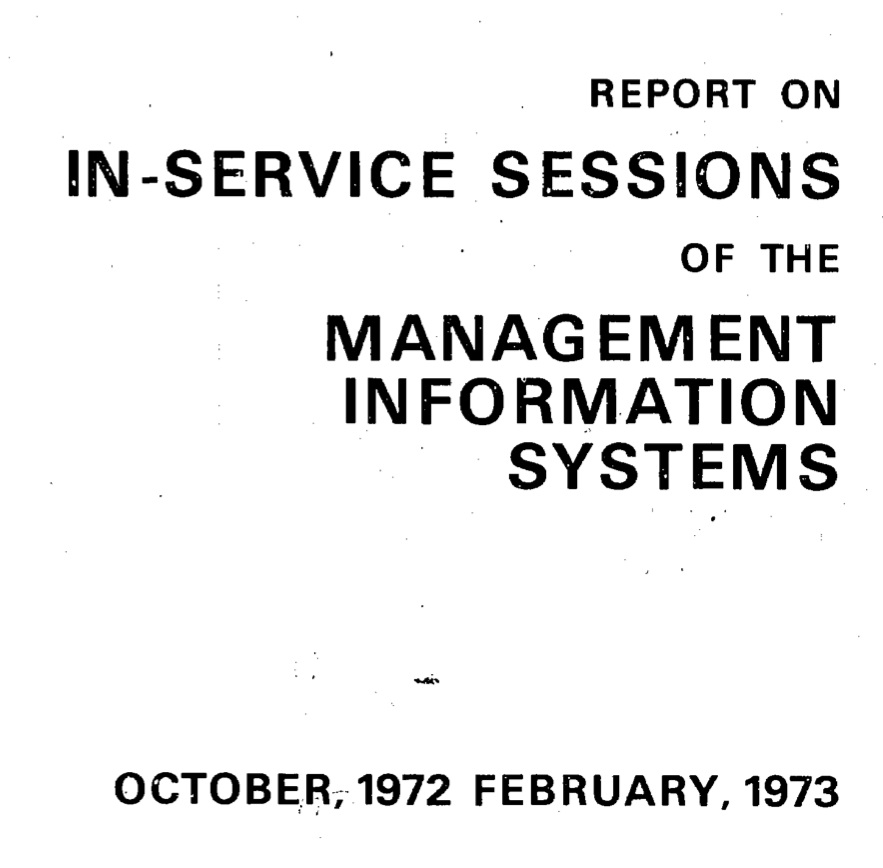 REPORT ON

IN-SERVICE SESSIONS

OF THE

MANAGEMENT
INFORMATION
SYSTEMS

OCTOBER, 1972 FEBRUARY, 1973